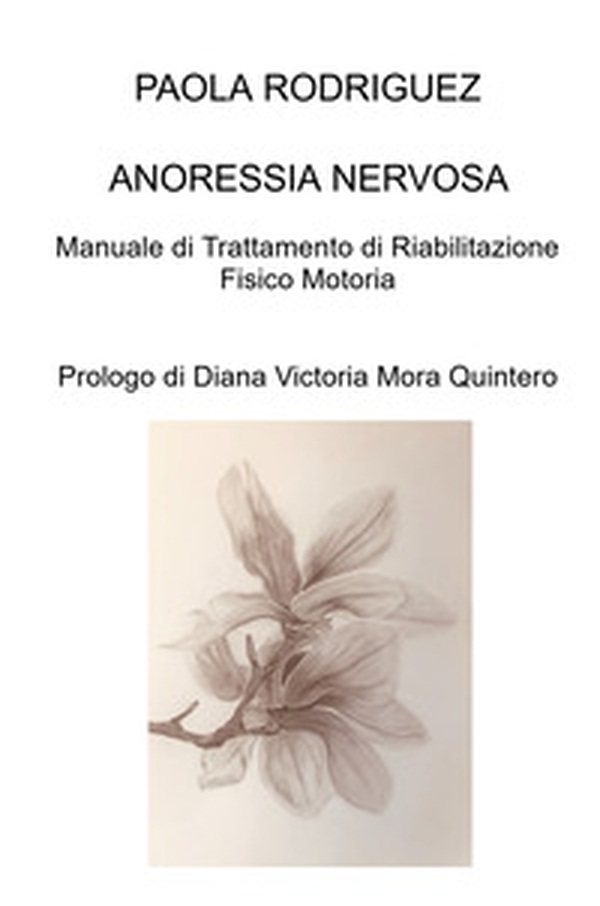 PAOLA RODRIGUEZ

ANORESSIA NERVOSA

Manuale di Trattamento di Riabilitazione Fisico Motoria

Prologo di Diana Victoria Mora Quintero